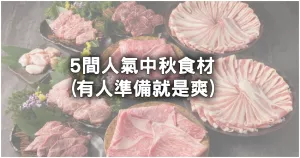 5間人氣中秋食材
(有人準備就是爽)